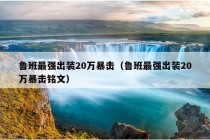 鲁班最强出装20万暴击（鲁班最强出装20万暴击铭文）